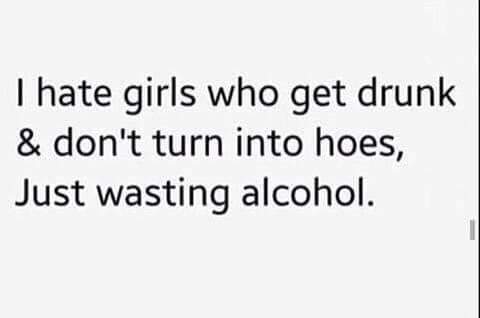 I hate girls who get drunk & don't turn into hoes, Just wasting alcohol.